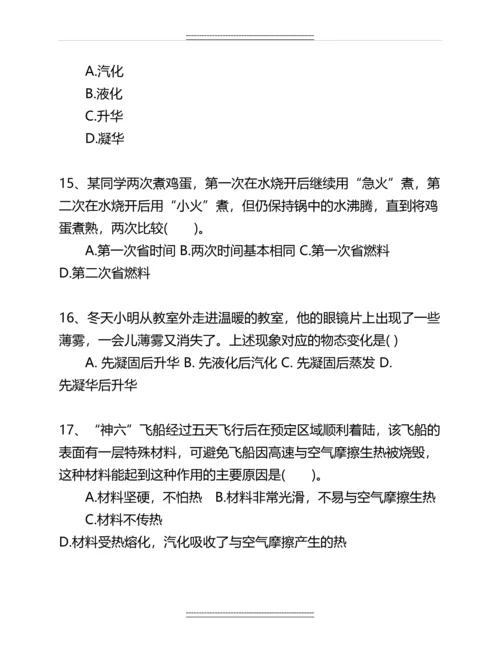 A.汽化
B.液化
C.升华
D.凝华

15、某同学两次煮鸡蛋，第一次在水烧开后继续用“急火”煮，第二次在水烧开后用“小火”煮，但仍保持锅中的水沸腾，直到将鸡蛋煮熟，两次比较(　　)。
A.第一次省时间 B.两次时间基本相同 C.第一次省燃料 D.第二次省燃料

16、冬天小明从教室外走进温暖的教室，他的眼镜片上出现了一些薄雾，一会儿薄雾又消失了。上述现象对应的物态变化是( )
A. 先凝固后升华 B. 先液化后汽化 C. 先凝固后蒸发 D. 先凝华后升华

17、“神六”飞船经过五天飞行后在预定区域顺利着陆，该飞船的表面有一层特殊材料，可避免飞船因高速与空气摩擦生热被烧毁，这种材料能起到这种作用的主要原因是(　　)。
A.材料坚硬，不怕热　B.材料非常光滑，不易与空气摩擦生热
C.材料不传热
D.材料受热熔化，汽化吸收了与空气摩擦产生的热